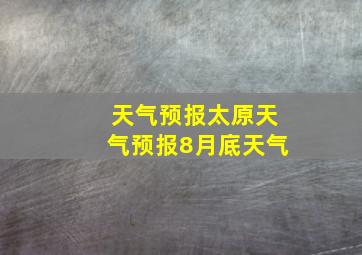 天气预报太原天气预报8月底天气